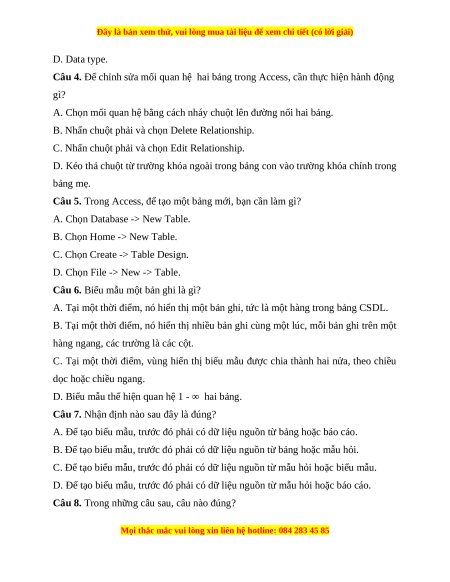 Đây là bản xem thử, vui lòng mua tài liệu để xem chi tiết (có lời giải)

D. Data type.

**Câu 4.** Để chỉnh sửa mối quan hệ hai bảng trong Access, cần thực hiện hành động gì?

A. Chọn mối quan hệ bằng cách nháy chuột lên đường nối hai bảng.

B. Nhấn chuột phải và chọn Delete Relationship.

C. Nhấn chuột phải và chọn Edit Relationship.

D. Kéo thả chuột từ trường khóa ngoài trong bảng con vào trường khóa chính trong bảng mẹ.

**Câu 5.** Trong Access, để tạo một bảng mới, bạn cần làm gì?

A. Chọn Database -> New Table.

B. Chọn Home -> New Table.

C. Chọn Create -> Table Design.

D. Chọn File -> New -> Table.

**Câu 6.** Biểu mẫu một bản ghi là gì?

A. Tại một thời điểm, nó hiển thị một bản ghi, tức là một hàng trong bảng CSDL.

B. Tại một thời điểm, nó hiển thị nhiều bản ghi cùng một lúc, mỗi bản ghi trên một hàng ngang, các trường là các cột.

C. Tại một thời điểm, vùng hiển thị biểu mẫu được chia thành hai nửa, theo chiều dọc hoặc chiều ngang.

D. Biểu mẫu thể hiện quan hệ 1 - $\infty$ hai bảng.

**Câu 7.** Nhận định nào sau đây là đúng?

A. Để tạo biểu mẫu, trước đó phải có dữ liệu nguồn từ bảng hoặc báo cáo.

B. Để tạo biểu mẫu, trước đó phải có dữ liệu nguồn từ bảng hoặc mẫu hỏi.

C. Để tạo biểu mẫu, trước đó phải có dữ liệu nguồn từ mẫu hỏi hoặc biểu mẫu.

D. Để tạo biểu mẫu, trước đó phải có dữ liệu nguồn từ mẫu hỏi hoặc báo cáo.

**Câu 8.** Trong những câu sau, câu nào đúng?

Mọi thắc mắc vui lòng xin liên hệ hotline: 084 283 45 85